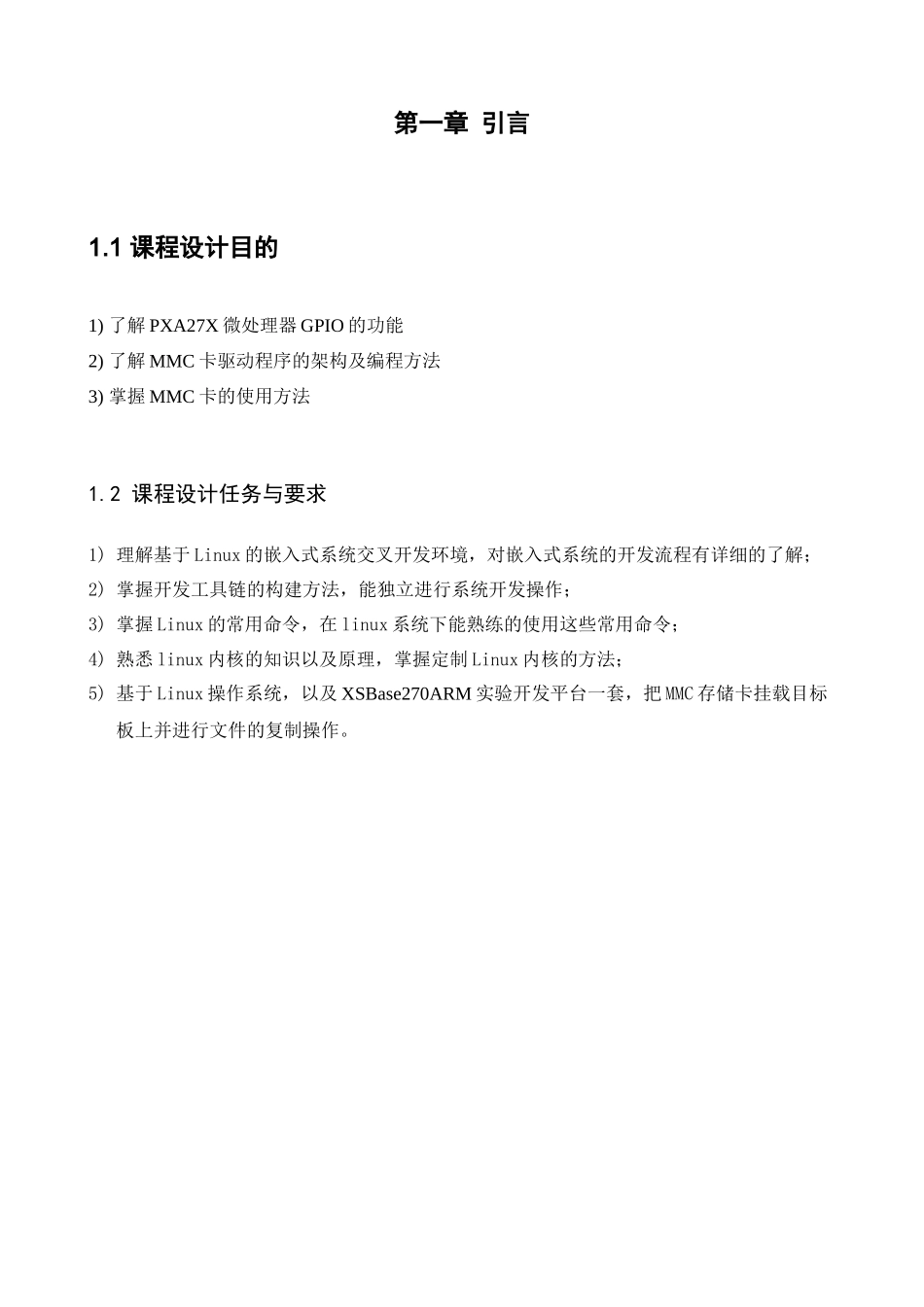 第一章 引言

1.1 课程设计目的

1) 了解 PXA27X 微处理器 GPIO 的功能
2) 了解 MMC 卡驱动程序的架构及编程方法
3) 掌握 MMC 卡的使用方法

1.2 课程设计任务与要求

1) 理解基于 Linux 的嵌入式系统交叉开发环境，对嵌入式系统的开发流程有详细的了解；
2) 掌握开发工具链的构建方法，能独立进行系统开发操作；
3) 掌握 Linux 的常用命令，在 linux 系统下能熟练的使用这些常用命令；
4) 熟悉 linux 内核的知识以及原理，掌握定制 Linux 内核的方法；
5) 基于 Linux 操作系统，以及 XSBase270ARM 实验开发平台一套，把 MMC 存储卡挂载目标板上并进行文件的复制操作。